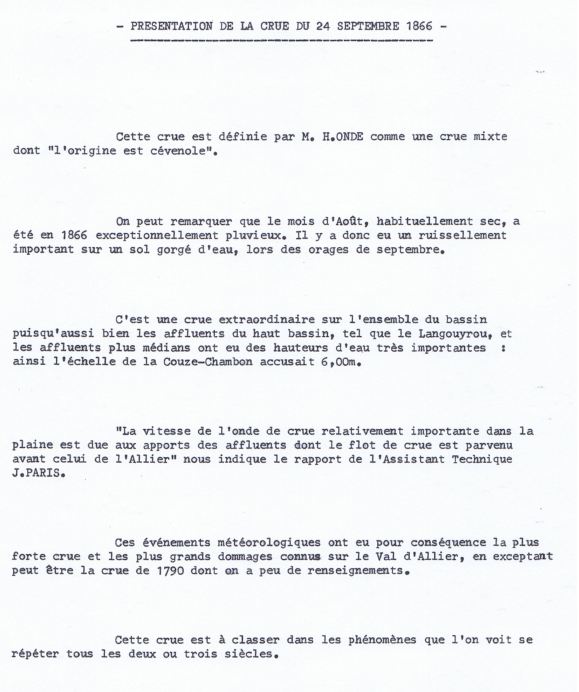 - PRESENTATION DE LA CRUE DU 24 SEPTEMBRE 1866 -

Cette crue est définie par M. H.ONDE comme une crue mixte dont "l'origine est cévenole".

On peut remarquer que le mois d'Août, habituellement sec, a été en 1866 exceptionnellement pluvieux. Il y a donc eu un ruissellement important sur un sol gorgé d'eau, lors des orages de septembre.

C'est une crue extraordinaire sur l'ensemble du bassin puisqu'aussi bien les affluents du haut bassin, tel que le Langouyrou, et les affluents plus médians ont eu des hauteurs d'eau très importantes : ainsi l'échelle de la Couze-Chambon accusait 6,00m.

"La vitesse de l'onde de crue relativement importante dans la plaine est due aux apports des affluents dont le flot de crue est parvenu avant celui de l'Allier" nous indique le rapport de l'Assistant Technique J.PARIS.

Ces événements météorologiques ont eu pour conséquence la plus forte crue et les plus grands dommages connus sur le Val d'Allier, en exceptant peut être la crue de 1790 dont on a peu de renseignements.

Cette crue est à classer dans les phénomènes que l'on voit se répéter tous les deux ou trois siècles.